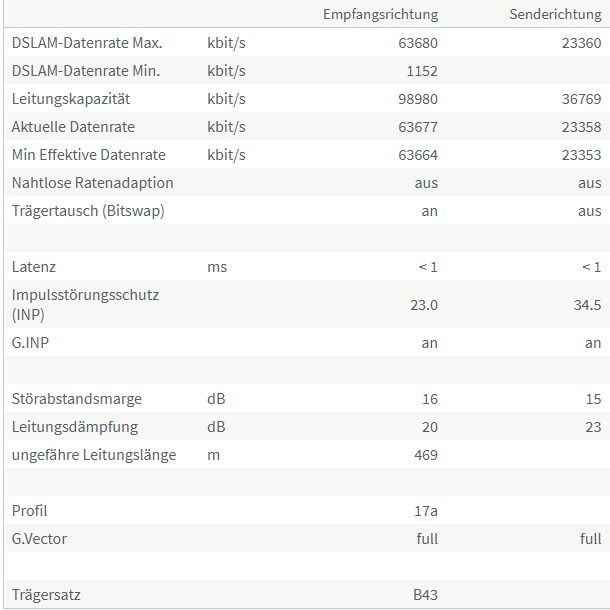 |  |  | Empfangsrichtung | Senderichtung |
|---|---|---|---|
| DSLAM-Datenrate Max. | kbit/s | 63680 | 23360 |
| DSLAM-Datenrate Min. | kbit/s | 1152 |  |
| Leitungskapazität | kbit/s | 98980 | 36769 |
| Aktuelle Datenrate | kbit/s | 63677 | 23358 |
| Min Effektive Datenrate | kbit/s | 63664 | 23353 |
| Nahtlose Ratenadaption |  | aus | aus |
| Trägertausch (Bitswap) |  | an | aus |
|  |  |  |  |
| Latenz | ms | < 1 | < 1 |
| Impulsstörungsschutz (INP) |  | 23.0 | 34.5 |
| G.INP |  | an | an |
|  |  |  |  |
| Störabstandsmarge | dB | 16 | 15 |
| Leitungsdämpfung | dB | 20 | 23 |
| ungefähre Leitungslänge | m | 469 |  |
|  |  |  |  |
| Profil |  | 17a |  |
| G.Vector |  | full | full |
|  |  |  |  |
| Trägersatz |  | B43 |  |